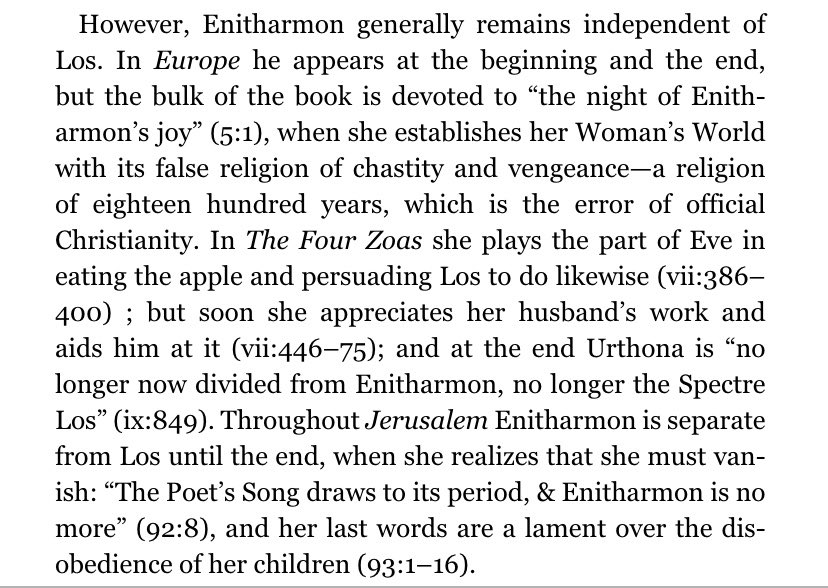 However, Enitharmon generally remains independent of Los. In Europe he appears at the beginning and the end, but the bulk of the book is devoted to "the night of Enitharmon's joy" (5:1), when she establishes her Woman's World with its false religion of chastity and vengeance—a religion of eighteen hundred years, which is the error of official Christianity. In The Four Zoas she plays the part of Eve in eating the apple and persuading Los to do likewise (vii:386–400) ; but soon she appreciates her husband's work and aids him at it (vii:446–75); and at the end Urthona is "no longer now divided from Enitharmon, no longer the Spectre Los" (ix:849). Throughout Jerusalem Enitharmon is separate from Los until the end, when she realizes that she must vanish: "The Poet's Song draws to its period, & Enitharmon is no more" (92:8), and her last words are a lament over the disobedience of her children (93:1–16).